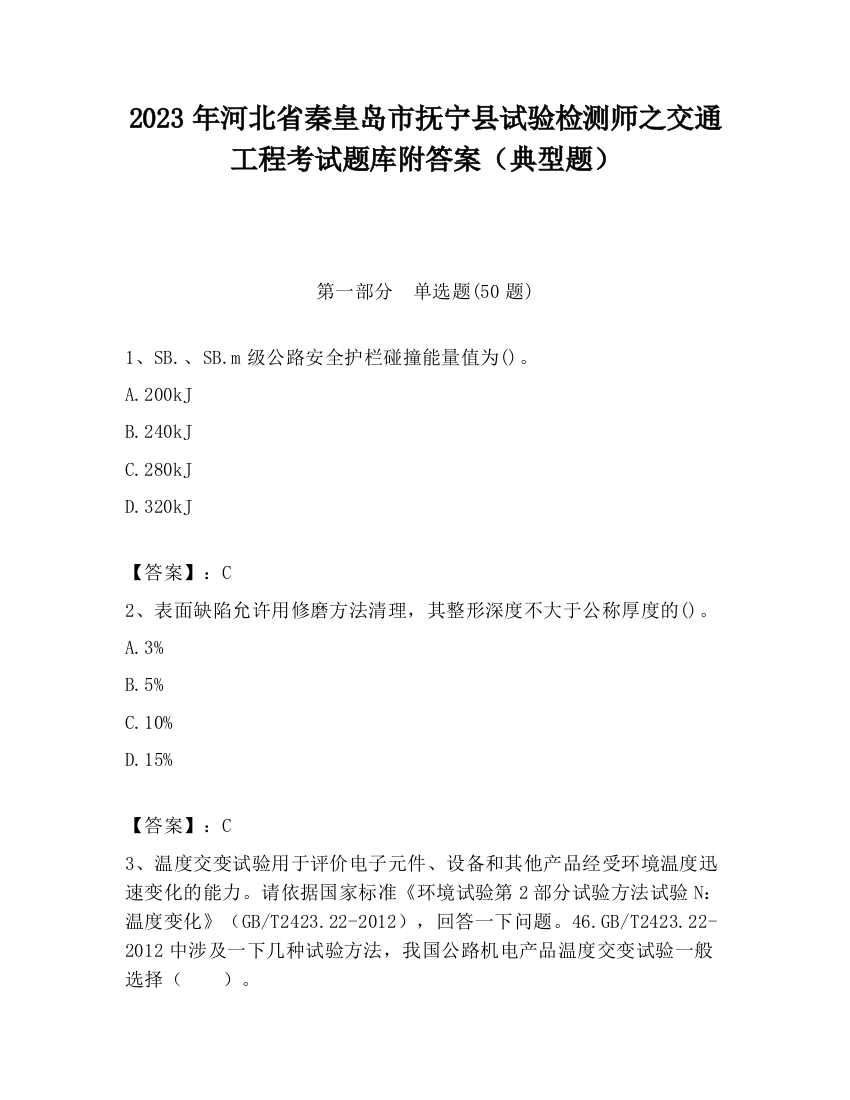 2023 年河北省秦皇岛市抚宁县试验检测师之交通工程考试题库附答案（典型题）

第一部分 单选题(50 题)

1、SB.、SB.m 级公路安全护栏碰撞能量值为()。

A.200kJ

B.240kJ

C.280kJ

D.320kJ

【答案】：C

2、表面缺陷允许用修磨方法清理，其整形深度不大于公称厚度的()。

A.3%

B.5%

C.10%

D.15%

【答案】：C

3、温度交变试验用于评价电子元件、设备和其他产品经受环境温度迅速变化的能力。请依据国家标准《环境试验第 2 部分试验方法试验 N：温度变化》（GB/T2423.22-2012），回答一下问题。46.GB/T2423.22-2012 中涉及一下几种试验方法，我国公路机电产品温度交变试验一般选择（ ）。